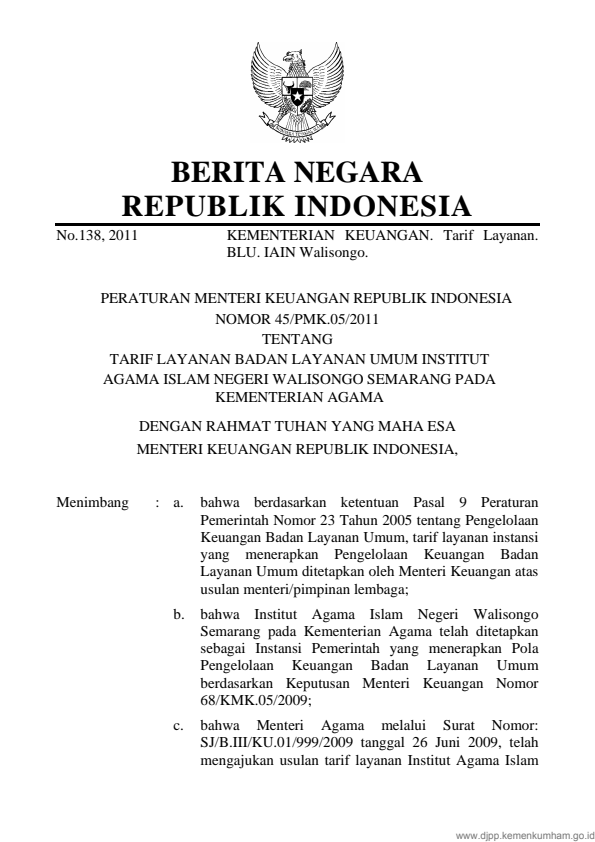 BERITA NEGARA
REPUBLIK INDONESIA

No.138, 2011 KEMENTERIAN KEUANGAN. Tarif Layanan. BLU. IAIN Walisongo.

PERATURAN MENTERI KEUANGAN REPUBLIK INDONESIA
NOMOR 45/PMK.05/2011
TENTANG
TARIF LAYANAN BADAN LAYANAN UMUM INSTITUT AGAMA ISLAM NEGERI WALISONGO SEMARANG PADA KEMENTERIAN AGAMA

DENGAN RAHMAT TUHAN YANG MAHA ESA
MENTERI KEUANGAN REPUBLIK INDONESIA,

Menimbang : a. bahwa berdasarkan ketentuan Pasal 9 Peraturan Pemerintah Nomor 23 Tahun 2005 tentang Pengelolaan Keuangan Badan Layanan Umum, tarif layanan instansi yang menerapkan Pengelolaan Keuangan Badan Layanan Umum ditetapkan oleh Menteri Keuangan atas usulan menteri/pimpinan lembaga;

b. bahwa Institut Agama Islam Negeri Walisongo Semarang pada Kementerian Agama telah ditetapkan sebagai Instansi Pemerintah yang menerapkan Pola Pengelolaan Keuangan Badan Layanan Umum berdasarkan Keputusan Menteri Keuangan Nomor 68/KMK.05/2009;

c. bahwa Menteri Agama melalui Surat Nomor: SJ/B.III/KU.01/999/2009 tanggal 26 Juni 2009, telah mengajukan usulan tarif layanan Institut Agama Islam

www.djpp.kemenkumham.go.id